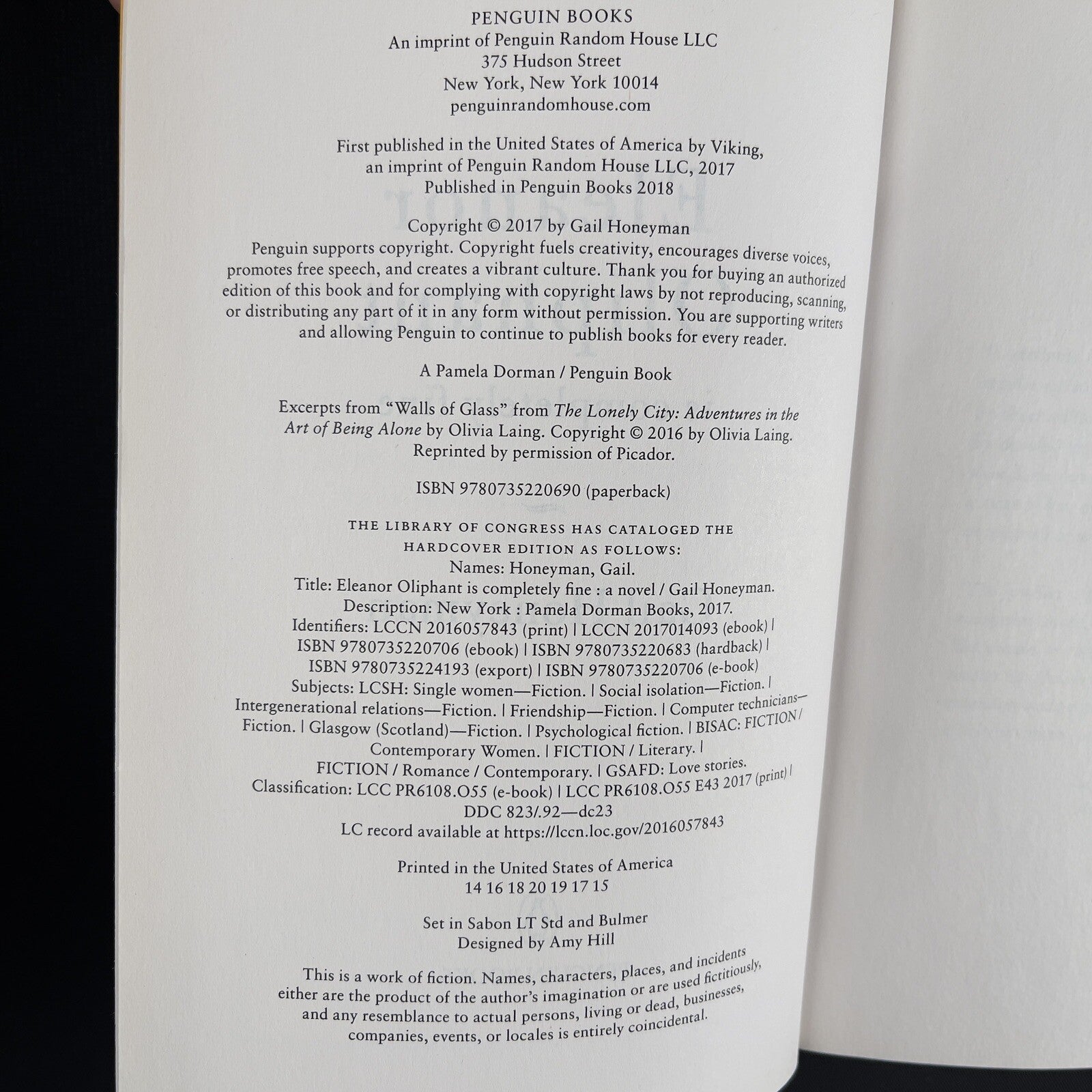 PENGUIN BOOKS
An imprint of Penguin Random House LLC
375 Hudson Street
New York, New York 10014
penguinrandomhouse.com

First published in the United States of America by Viking,
an imprint of Penguin Random House LLC, 2017
Published in Penguin Books 2018

Copyright © 2017 by Gail Honeyman

Penguin supports copyright. Copyright fuels creativity, encourages diverse voices, promotes free speech, and creates a vibrant culture. Thank you for buying an authorized edition of this book and for complying with copyright laws by not reproducing, scanning, or distributing any part of it in any form without permission. You are supporting writers and allowing Penguin to continue to publish books for every reader.

A Pamela Dorman / Penguin Book

Excerpts from "Walls of Glass" from The Lonely City: Adventures in the Art of Being Alone by Olivia Laing. Copyright © 2016 by Olivia Laing. Reprinted by permission of Picador.

ISBN 9780735220690 (paperback)

THE LIBRARY OF CONGRESS HAS CATALOGED THE
HARDCOVER EDITION AS FOLLOWS:
Names: Honeyman, Gail.
Title: Eleanor Oliphant is completely fine : a novel / Gail Honeyman.
Description: New York : Pamela Dorman Books, 2017.
Identifiers: LCCN 2016057843 (print) | LCCN 2017014093 (ebook) | ISBN 9780735220706 (ebook) | ISBN 9780735220683 (hardback) | ISBN 9780735224193 (export) | ISBN 9780735220706 (e-book)
Subjects: LCSH: Single women—Fiction. | Social isolation—Fiction. | Intergenerational relations—Fiction. | Friendship—Fiction. | Computer technicians—Fiction. | Glasgow (Scotland)—Fiction. | Psychological fiction. | BISAC: FICTION / Contemporary Women. | FICTION / Literary. | FICTION / Romance / Contemporary. | GSAFD: Love stories.
Classification: LCC PR6108.O55 (e-book) | LCC PR6108.O55 E43 2017 (print) | DDC 823/.92—dc23
LC record available at https://lccn.loc.gov/2016057843

Printed in the United States of America
14 16 18 20 19 17 15

Set in Sabon LT Std and Bulmer
Designed by Amy Hill

This is a work of fiction. Names, characters, places, and incidents either are the product of the author's imagination or are used fictitiously, and any resemblance to actual persons, living or dead, businesses, companies, events, or locales is entirely coincidental.